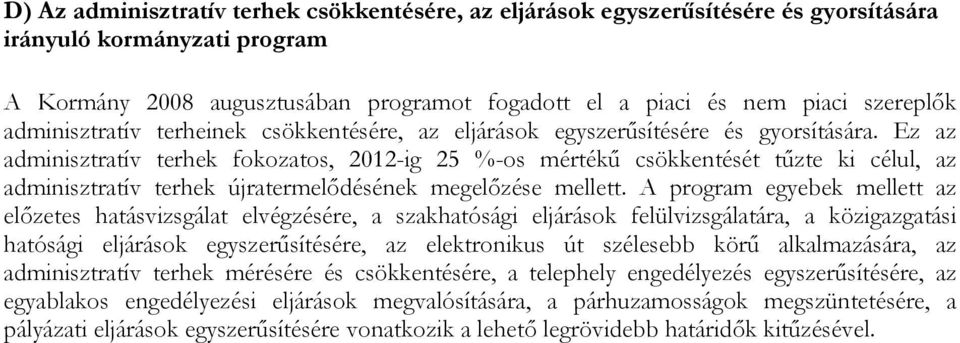 D) Az adminisztratív terhek csökkentésére, az eljárások egyszerűsítésére és gyorsítására irányuló kormányzati program

A Kormány 2008 augusztusában programot fogadott el a piaci és nem piaci szereplők adminisztratív terheinek csökkentésére, az eljárások egyszerűsítésére és gyorsítására. Ez az adminisztratív terhek fokozatos, 2012-ig 25 %-os mértékű csökkentését tűzte ki célul, az adminisztratív terhek újratermelődésének megelőzése mellett. A program egyebek mellett az előzetes hatásvizsgálat elvégzésére, a szakhatósági eljárások felülvizsgálatára, a közigazgatási hatósági eljárások egyszerűsítésére, az elektronikus út szélesebb körű alkalmazására, az adminisztratív terhek mérésére és csökkentésére, a telephely engedélyezés egyszerűsítésére, az egyablakos engedélyezési eljárások megvalósítására, a párhuzamosságok megszüntetésére, a pályázati eljárások egyszerűsítésére vonatkozik a lehető legrövidebb határidők kitűzésével.